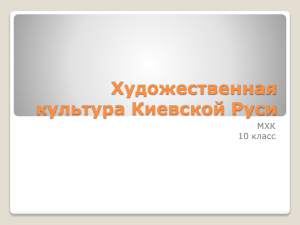 Художественная культура Киевской Руси

МХК
10 класс